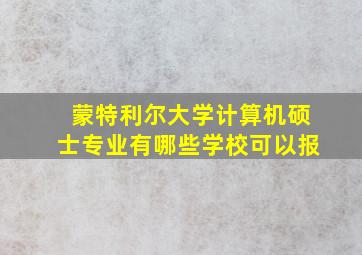 蒙特利尔大学计算机硕士专业有哪些学校可以报